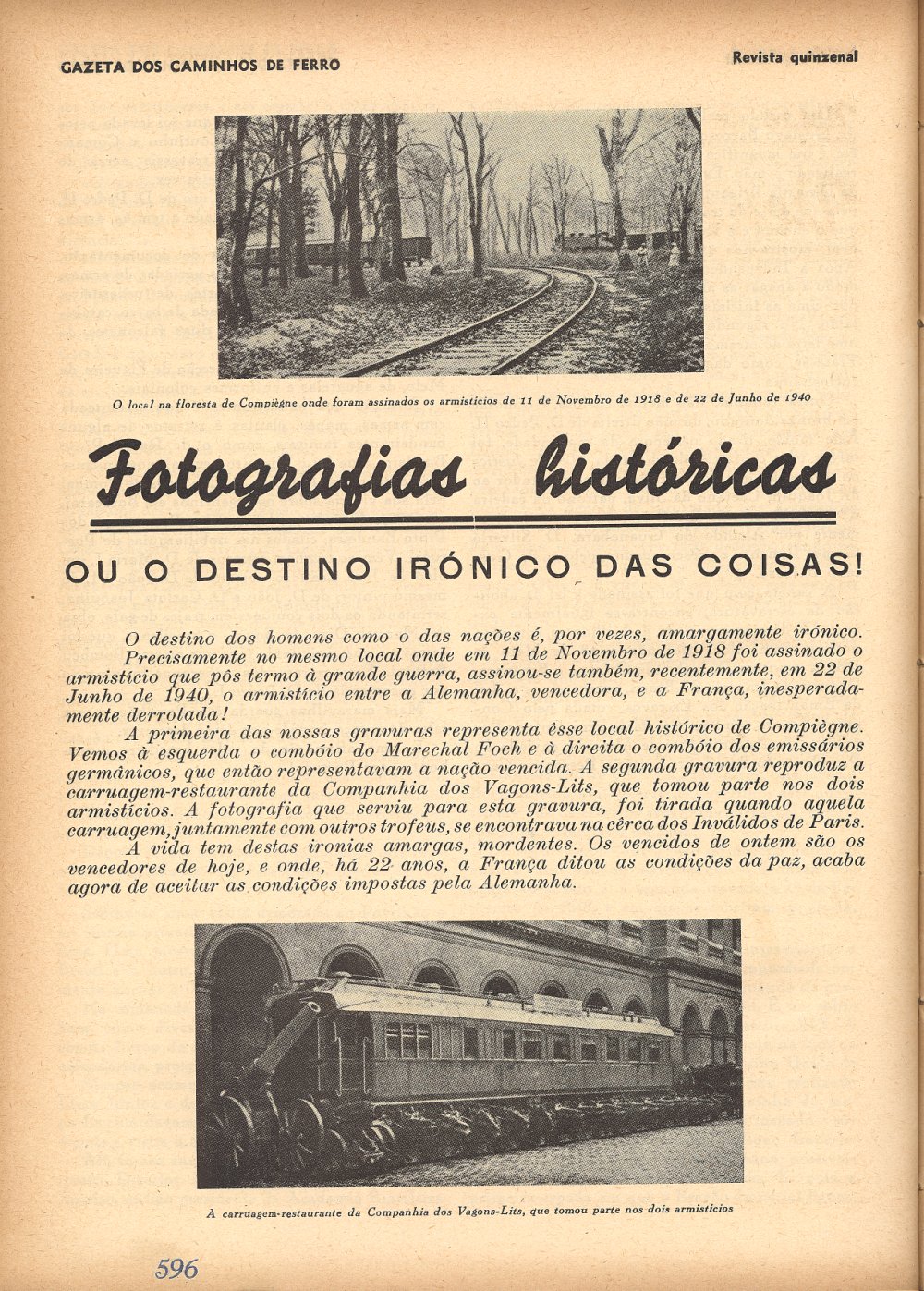 GAZETA DOS CAMINHOS DE FERRO

Revista quinzenal

O local na floresta de Compiègne onde foram assinados os armistícios de 11 de Novembro de 1918 e de 22 de Junho de 1940

Fotografias históricas

OU O DESTINO IRÓNICO DAS COISAS!

O destino dos homens como o das nações é, por vezes, amargamente irónico.

Precisamente no mesmo local onde em 11 de Novembro de 1918 foi assinado o armistício que pôs termo à grande guerra, assinou-se também, recentemente, em 22 de Junho de 1940, o armistício entre a Alemanha, vencedora, e a França, inesperadamente derrotada!

A primeira das nossas gravuras representa êsse local histórico de Compiègne. Vemos à esquerda o combóio do Marechal Foch e à direita o combóio dos emissários germânicos, que então representavam a nação vencida. A segunda gravura reproduz a carruagem-restaurante da Companhia dos Vagons-Lits, que tomou parte nos dois armistícios. A fotografia que serviu para esta gravura, foi tirada quando aquela carruagem, juntamente com outros trofeus, se encontrava na cêrca dos Inválidos de Paris.

A vida tem destas ironias amargas, mordentes. Os vencidos de ontem são os vencedores de hoje, e onde, há 22 anos, a França ditou as condições da paz, acaba agora de aceitar as condições impostas pela Alemanha.

A carruagem-restaurante da Companhia dos Vagons-Lits, que tomou parte nos dois armistícios

596